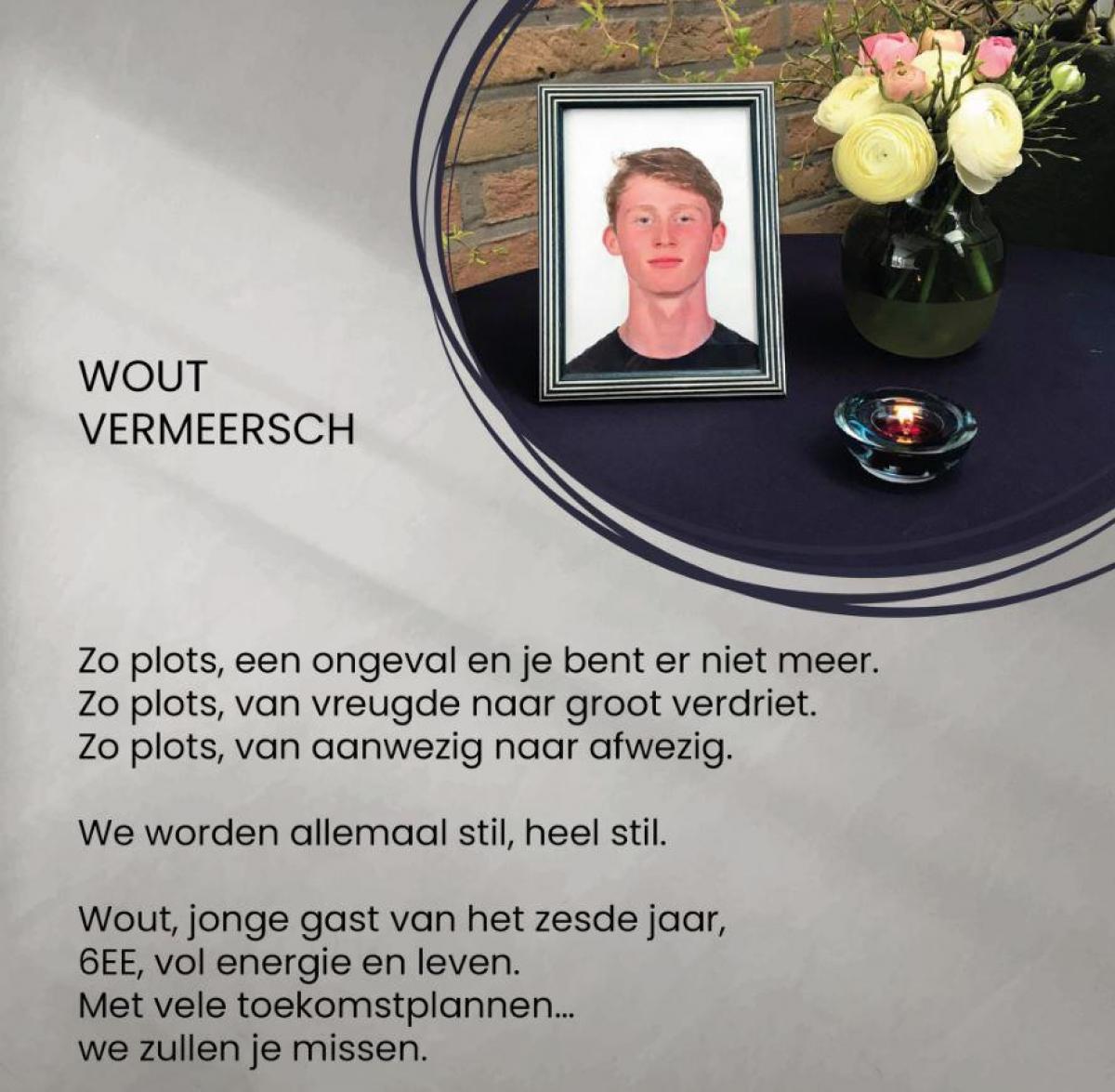 WOUT
VERMEERSCH

Zo plots, een ongeval en je bent er niet meer.
Zo plots, van vreugde naar groot verdriet.
Zo plots, van aanwezig naar afwezig.

We worden allemaal stil, heel stil.

Wout, jonge gast van het zesde jaar,
6EE, vol energie en leven.
Met vele toekomstplannen...
we zullen je missen.